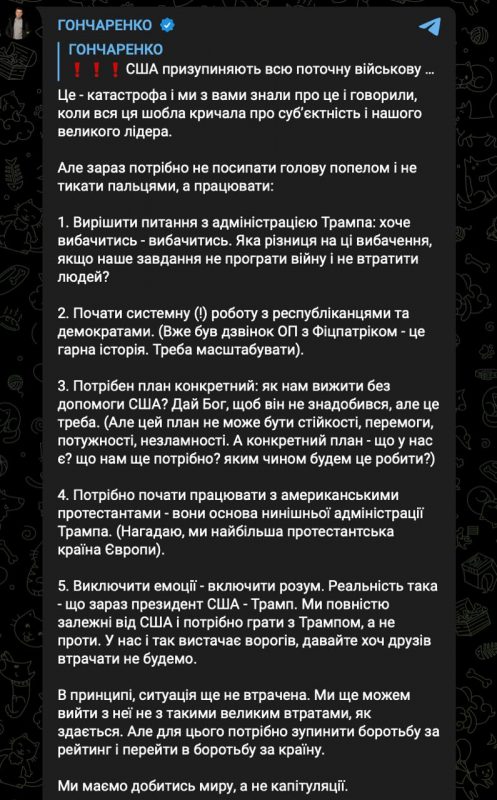 ГОНЧАРЕНКО

ГОНЧАРЕНКО
❗❗❗ США призупиняють всю поточну військову ...

Це - катастрофа і ми з вами знали про це і говорили, коли вся ця шобла кричала про суб'єктність і нашого великого лідера.

Але зараз потрібно не посипати голову попелом і не тикати пальцями, а працювати:

1. Вирішити питання з адміністрацією Трампа: хоче вибачитись - вибачитись. Яка різниця на ці вибачення, якщо наше завдання не програти війну і не втратити людей?

2. Почати системну (!) роботу з республіканцями та демократами. (Вже був дзвінок ОП з Фіцпатріком - це гарна історія. Треба масштабувати).

3. Потрібен план конкретний: як нам вижити без допомоги США? Дай Бог, щоб він не знадобився, але це треба. (Але цей план не може бути стійкості, перемоги, потужності, незламності. А конкретний план - що у нас є? що нам ще потрібно? яким чином будем це робити?)

4. Потрібно почати працювати з американськими протестантами - вони основа нинішньої адміністрації Трампа. (Нагадаю, ми найбільша протестантська країна Європи).

5. Виключити емоції - включити розум. Реальність така - що зараз президент США - Трамп. Ми повністю залежні від США і потрібно грати з Трампом, а не проти. У нас і так вистачає ворогів, давайте хоч друзів втрачати не будемо.

В принципі, ситуація ще не втрачена. Ми ще можем вийти з неї не з такими великим втратами, як здається. Але для цього потрібно зупинити боротьбу за рейтинг і перейти в боротьбу за країну.

Ми маємо добитись миру, а не капітуляції.